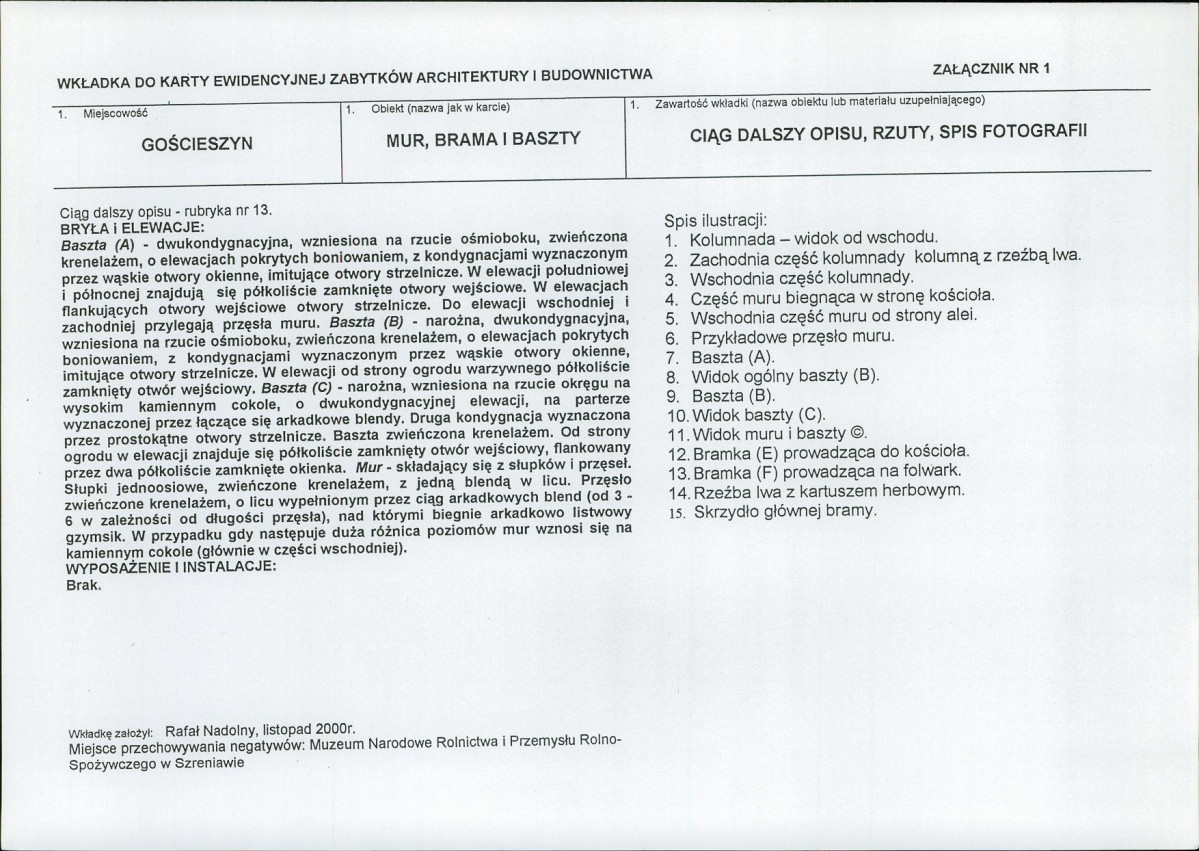 WKŁADKA DO KARTY EWIDENCYJNEJ ZABYTKÓW ARCHITEKTURY I BUDOWNICTWA

ZAŁĄCZNIK NR 1

1. Miejscowość

GOŚCIESZYN

1. Obiekt (nazwa jak w karcie)

MUR, BRAMA I BASZTY

1. Zawartość wkładki (nazwa obiektu lub materiału uzupełniającego)

CIĄG DALSZY OPISU, RZUTY, SPIS FOTOGRAFII

Ciąg dalszy opisu - rubryka nr 13.
BRYŁA i ELEWACJE:
Baszta (A) - dwukondygnacyjna, wzniesiona na rzucie ośmioboku, zwieńczona krenelażem, o elewacjach pokrytych boniowaniem, z kondygnacjami wyznaczonym przez wąskie otwory okienne, imitujące otwory strzelnicze. W elewacji południowej i północnej znajdują się półkoliście zamknięte otwory wejściowe. W elewacjach flankujących otwory wejściowe otwory strzelnicze. Do elewacji wschodniej i zachodniej przylegają przęsła muru. Baszta (B) - narożna, dwukondygnacyjna, wzniesiona na rzucie ośmioboku, zwieńczona krenelażem, o elewacjach pokrytych boniowaniem, z kondygnacjami wyznaczonym przez wąskie otwory okienne, imitujące otwory strzelnicze. W elewacji od strony ogrodu warzywnego półkoliście zamknięty otwór wejściowy. Baszta (C) - narożna, wzniesiona na rzucie okręgu na wysokim kamiennym cokole, o dwukondygnacyjnej elewacji, na parterze wyznaczonej przez łączące się arkadkowe blendy. Druga kondygnacja wyznaczona przez prostokątne otwory strzelnicze. Baszta zwieńczona krenelażem. Od strony ogrodu w elewacji znajduje się półkoliście zamknięty otwór wejściowy, flankowany przez dwa półkoliście zamknięte okienka. Mur - składający się z słupków i przęseł. Słupki jednoosiowe, zwieńczone krenelażem, z jedną blendą w licu. Przęsło zwieńczone krenelażem, o licu wypełnionym przez ciąg arkadkowych blend (od 3 - 6 w zależności od długości przęsła), nad którymi biegnie arkadkowo listwowy gzymsik. W przypadku gdy następuje duża różnica poziomów mur wznosi się na kamiennym cokole (głównie w części wschodniej).
WYPOSAŻENIE I INSTALACJE:
Brak.

Spis ilustracji:
1. Kolumnada – widok od wschodu.
2. Zachodnia część kolumnady kolumną z rzeźbą lwa.
3. Wschodnia część kolumnady.
4. Część muru biegnąca w stronę kościoła.
5. Wschodnia część muru od strony alei.
6. Przykładowe przęsło muru.
7. Baszta (A).
8. Widok ogólny baszty (B).
9. Baszta (B).
10. Widok baszty (C).
11. Widok muru i baszty ©.
12. Bramka (E) prowadząca do kościoła.
13. Bramka (F) prowadząca na folwark.
14. Rzeźba lwa z kartuszem herbowym.
15. Skrzydło głównej bramy.

Wkładkę założył: Rafał Nadolny, listopad 2000r.
Miejsce przechowywania negatywów: Muzeum Narodowe Rolnictwa i Przemysłu Rolno-Spożywczego w Szreniawie